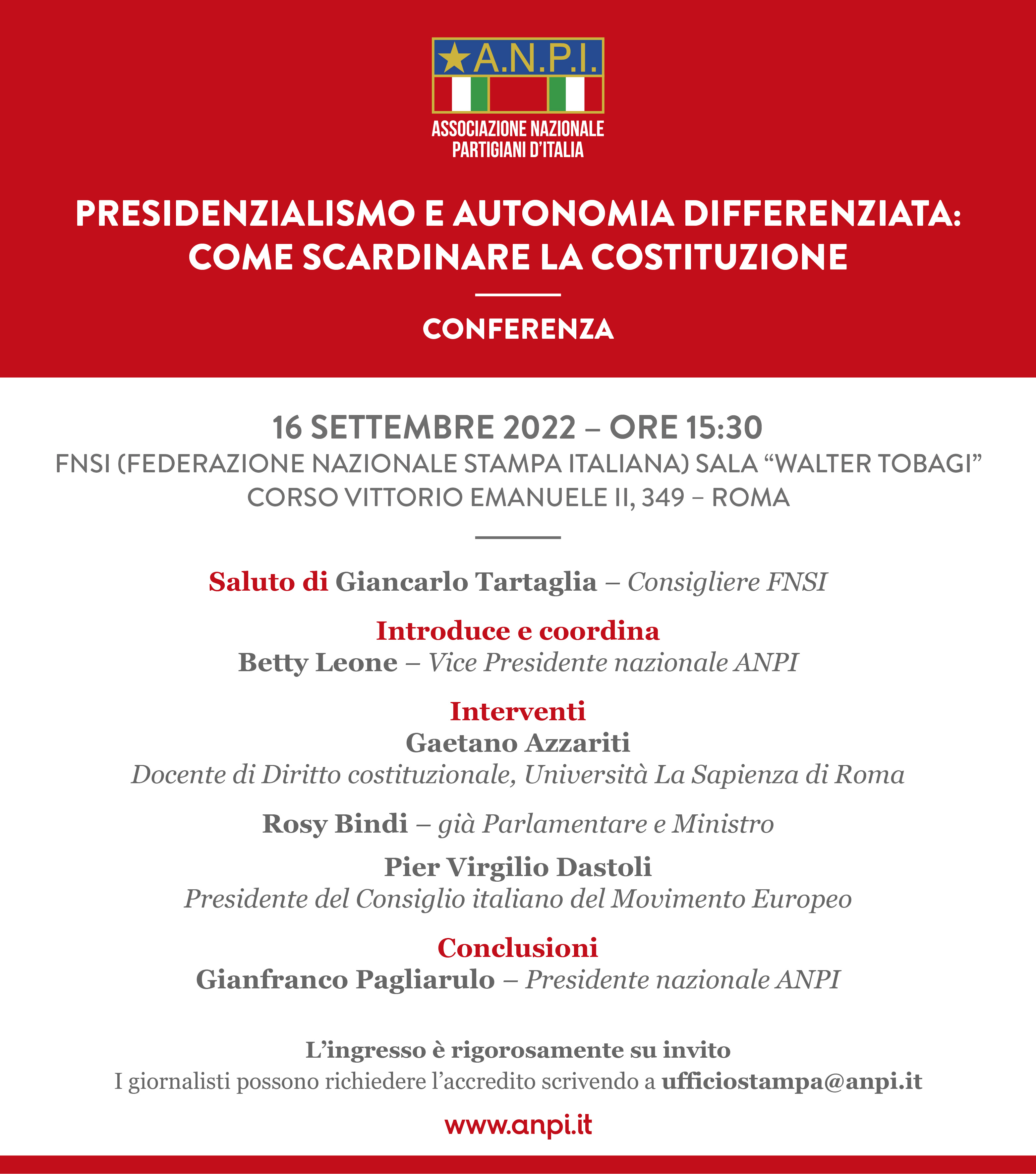 A.N.P.I.

ASSOCIAZIONE NAZIONALE PARTIGIANI D'ITALIA

PRESIDENZIALISMO E AUTONOMIA DIFFERENZIATA: COME SCARDINARE LA COSTITUZIONE

CONFERENZA

16 SETTEMBRE 2022 – ORE 15:30
FNSI (FEDERAZIONE NAZIONALE STAMPA ITALIANA) SALA "WALTER TOBAGI"
CORSO VITTORIO EMANUELE II, 349 – ROMA

Saluto di Giancarlo Tartaglia – Consigliere FNSI

Introduce e coordina
Betty Leone – Vice Presidente nazionale ANPI

Interventi
Gaetano Azzariti
Docente di Diritto costituzionale, Università La Sapienza di Roma

Rosy Bindi – già Parlamentare e Ministro

Pier Virgilio Dastoli
Presidente del Consiglio italiano del Movimento Europeo

Conclusioni
Gianfranco Pagliarulo – Presidente nazionale ANPI

L'ingresso è rigorosamente su invito
I giornalisti possono richiedere l'accredito scrivendo a ufficiostampa@anpi.it

www.anpi.it